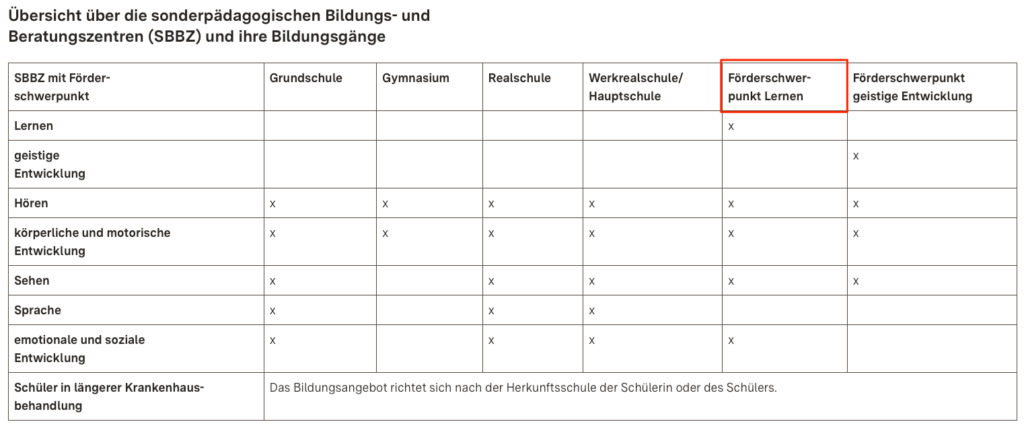 Übersicht über die sonderpädagogischen Bildungs- und Beratungszentren (SBBZ) und ihre Bildungsgänge

| SBBZ mit Förderschwerpunkt | Grundschule | Gymnasium | Realschule | Werkrealschule/ Hauptschule | Förderschwerpunkt Lernen | Förderschwerpunkt geistige Entwicklung |
|---|---|---|---|---|---|---|
| Lernen | | | | | x | |
| geistige Entwicklung | | | | | | x |
| Hören | x | x | x | x | x | x |
| körperliche und motorische Entwicklung | x | x | x | x | x | x |
| Sehen | x | | x | x | x | x |
| Sprache | x | | x | x | | |
| emotionale und soziale Entwicklung | x | | x | x | x | |
| Schüler in längerer Krankenhausbehandlung | Das Bildungsangebot richtet sich nach der Herkunftsschule der Schülerin oder des Schülers. | | | | | |